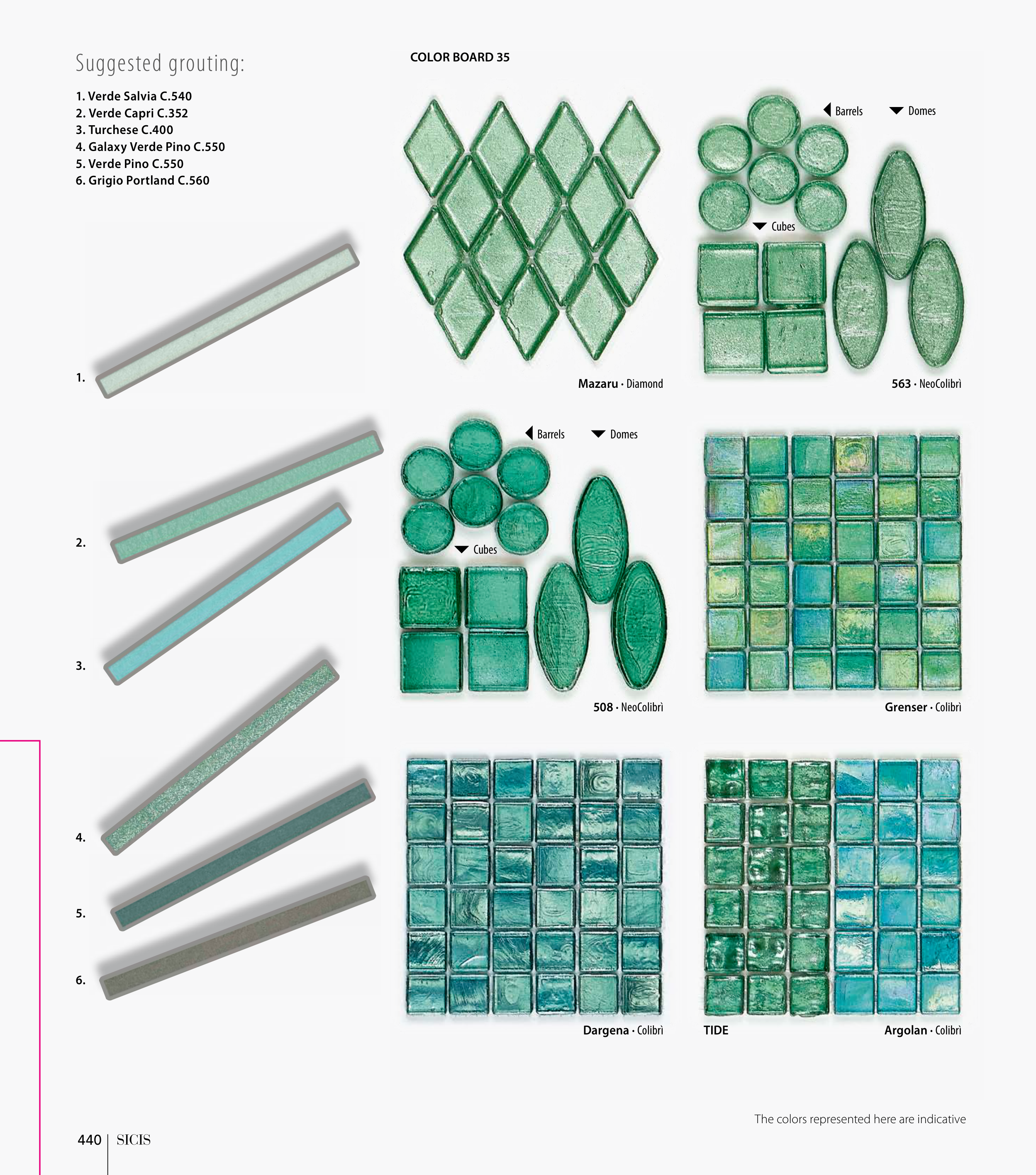 Suggested grouting:

1. Verde Salvia C.540
2. Verde Capri C.352
3. Turchese C.400
4. Galaxy Verde Pino C.550
5. Verde Pino C.550
6. Grigio Portland C.560

1.

2.

3.

4.

5.

6.

COLOR BOARD 35

Mazaru · Diamond

◀ Barrels ▼ Domes

▼ Cubes

563 · NeoColibrì

◀ Barrels ▼ Domes

▼ Cubes

508 · NeoColibrì

Grenser · Colibrì

Dargena · Colibrì

TIDE

Argolan · Colibrì

The colors represented here are indicative

440 SICIS